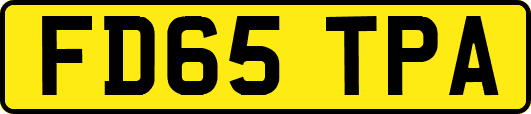 FD65 TPA